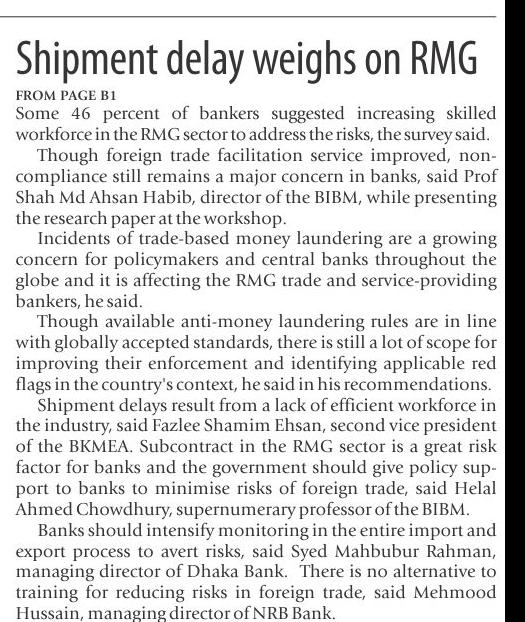 Shipment delay weighs on RMG

FROM PAGE B1

Some 46 percent of bankers suggested increasing skilled workforce in the RMG sector to address the risks, the survey said.

Though foreign trade facilitation service improved, non-compliance still remains a major concern in banks, said Prof Shah Md Ahsan Habib, director of the BIBM, while presenting the research paper at the workshop.

Incidents of trade-based money laundering are a growing concern for policymakers and central banks throughout the globe and it is affecting the RMG trade and service-providing bankers, he said.

Though available anti-money laundering rules are in line with globally accepted standards, there is still a lot of scope for improving their enforcement and identifying applicable red flags in the country's context, he said in his recommendations.

Shipment delays result from a lack of efficient workforce in the industry, said Fazlee Shamim Ehsan, second vice president of the BKMEA. Subcontract in the RMG sector is a great risk factor for banks and the government should give policy support to banks to minimise risks of foreign trade, said Helal Ahmed Chowdhury, supernumerary professor of the BIBM.

Banks should intensify monitoring in the entire import and export process to avert risks, said Syed Mahbubur Rahman, managing director of Dhaka Bank. There is no alternative to training for reducing risks in foreign trade, said Mehmood Hussain, managing director of NRB Bank.